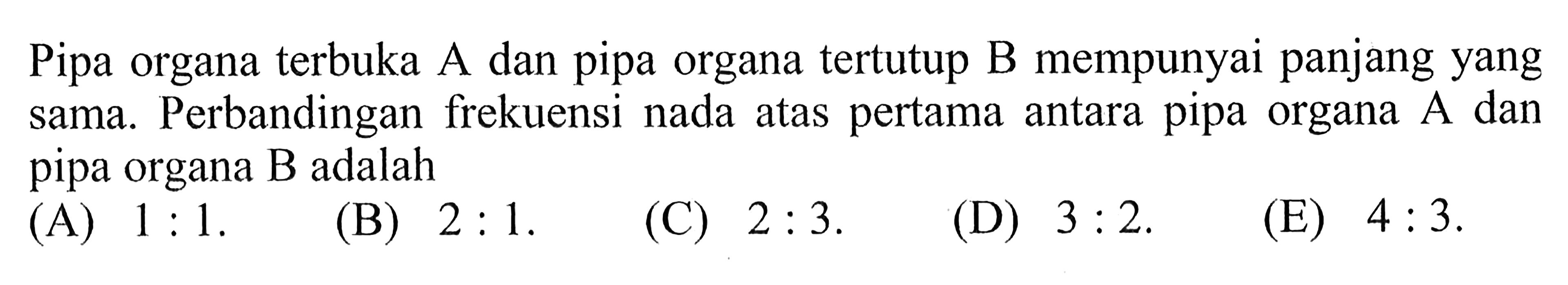 Pipa organa terbuka A dan pipa organa tertutup B mempunyai panjang yang sama. Perbandingan frekuensi nada atas pertama antara pipa organa A dan pipa organa B adalah

(A) $1:1$.
(B) $2:1$.
(C) $2:3$.
(D) $3:2$.
(E) $4:3$.